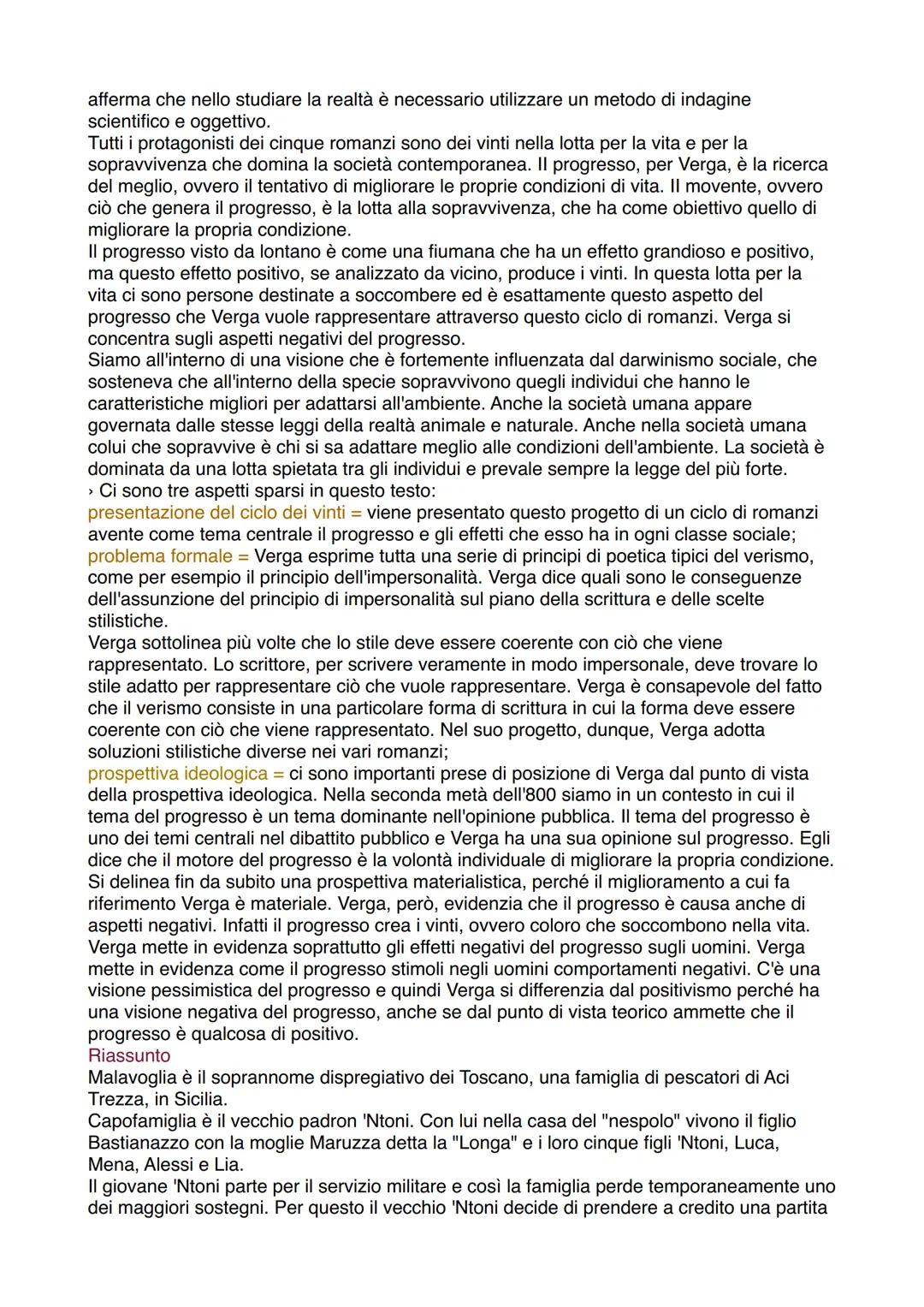 afferma che nello studiare la realtà è necessario utilizzare un metodo di indagine scientifico e oggettivo.
Tutti i protagonisti dei cinque romanzi sono dei vinti nella lotta per la vita e per la sopravvivenza che domina la società contemporanea. Il progresso, per Verga, è la ricerca del meglio, ovvero il tentativo di migliorare le proprie condizioni di vita. Il movente, ovvero ciò che genera il progresso, è la lotta alla sopravvivenza, che ha come obiettivo quello di migliorare la propria condizione.
Il progresso visto da lontano è come una fiumana che ha un effetto grandioso e positivo, ma questo effetto positivo, se analizzato da vicino, produce i vinti. In questa lotta per la vita ci sono persone destinate a soccombere ed è esattamente questo aspetto del progresso che Verga vuole rappresentare attraverso questo ciclo di romanzi. Verga si concentra sugli aspetti negativi del progresso.
Siamo all'interno di una visione che è fortemente influenzata dal darwinismo sociale, che sosteneva che all'interno della specie sopravvivono quegli individui che hanno le caratteristiche migliori per adattarsi all'ambiente. Anche la società umana appare governata dalle stesse leggi della realtà animale e naturale. Anche nella società umana colui che sopravvive è chi si sa adattare meglio alle condizioni dell'ambiente. La società è dominata da una lotta spietata tra gli individui e prevale sempre la legge del più forte.
› Ci sono tre aspetti sparsi in questo testo:
presentazione del ciclo dei vinti = viene presentato questo progetto di un ciclo di romanzi avente come tema centrale il progresso e gli effetti che esso ha in ogni classe sociale;
problema formale = Verga esprime tutta una serie di principi di poetica tipici del verismo, come per esempio il principio dell'impersonalità. Verga dice quali sono le conseguenze dell'assunzione del principio di impersonalità sul piano della scrittura e delle scelte stilistiche.
Verga sottolinea più volte che lo stile deve essere coerente con ciò che viene rappresentato. Lo scrittore, per scrivere veramente in modo impersonale, deve trovare lo stile adatto per rappresentare ciò che vuole rappresentare. Verga è consapevole del fatto che il verismo consiste in una particolare forma di scrittura in cui la forma deve essere coerente con ciò che viene rappresentato. Nel suo progetto, dunque, Verga adotta soluzioni stilistiche diverse nei vari romanzi;
prospettiva ideologica = ci sono importanti prese di posizione di Verga dal punto di vista della prospettiva ideologica. Nella seconda metà dell'800 siamo in un contesto in cui il tema del progresso è un tema dominante nell'opinione pubblica. Il tema del progresso è uno dei temi centrali nel dibattito pubblico e Verga ha una sua opinione sul progresso. Egli dice che il motore del progresso è la volontà individuale di migliorare la propria condizione. Si delinea fin da subito una prospettiva materialistica, perché il miglioramento a cui fa riferimento Verga è materiale. Verga, però, evidenzia che il progresso è causa anche di aspetti negativi. Infatti il progresso crea i vinti, ovvero coloro che soccombono nella vita. Verga mette in evidenza soprattutto gli effetti negativi del progresso sugli uomini. Verga mette in evidenza come il progresso stimoli negli uomini comportamenti negativi. C'è una visione pessimistica del progresso e quindi Verga si differenzia dal positivismo perché ha una visione negativa del progresso, anche se dal punto di vista teorico ammette che il progresso è qualcosa di positivo.
Riassunto
Malavoglia è il soprannome dispregiativo dei Toscano, una famiglia di pescatori di Aci Trezza, in Sicilia.
Capofamiglia è il vecchio padron 'Ntoni. Con lui nella casa del "nespolo" vivono il figlio Bastianazzo con la moglie Maruzza detta la "Longa" e i loro cinque figli 'Ntoni, Luca, Mena, Alessi e Lia.
Il giovane 'Ntoni parte per il servizio militare e così la famiglia perde temporaneamente uno dei maggiori sostegni. Per questo il vecchio 'Ntoni decide di prendere a credito una partita